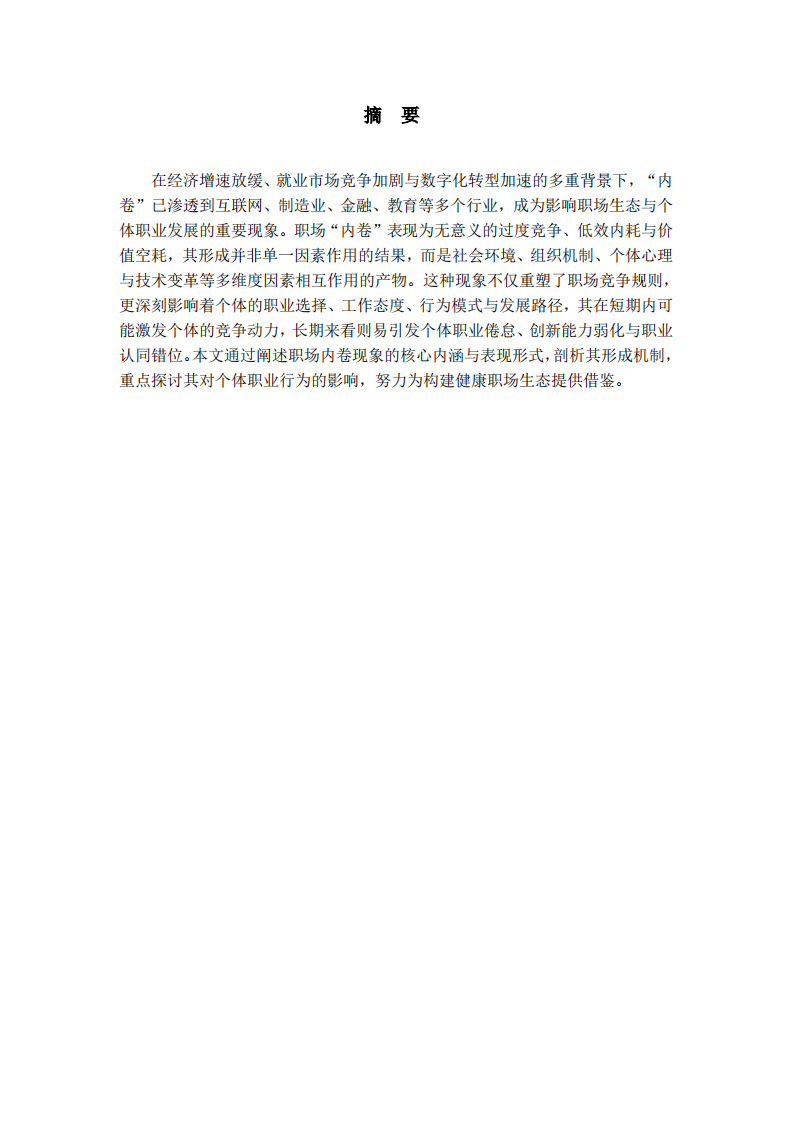 摘　要

在经济增速放缓、就业市场竞争加剧与数字化转型加速的多重背景下，“内卷”已渗透到互联网、制造业、金融、教育等多个行业，成为影响职场生态与个体职业发展的重要现象。职场“内卷”表现为无意义的过度竞争、低效内耗与价值空耗，其形成并非单一因素作用的结果，而是社会环境、组织机制、个体心理与技术变革等多维度因素相互作用的产物。这种现象不仅重塑了职场竞争规则，更深刻影响着个体的职业选择、工作态度、行为模式与发展路径，其在短期内可能激发个体的竞争动力，长期来看则易引发个体职业倦怠、创新能力弱化与职业认同错位。本文通过阐述职场内卷现象的核心内涵与表现形式，剖析其形成机制，重点探讨其对个体职业行为的影响，努力为构建健康职场生态提供借鉴。